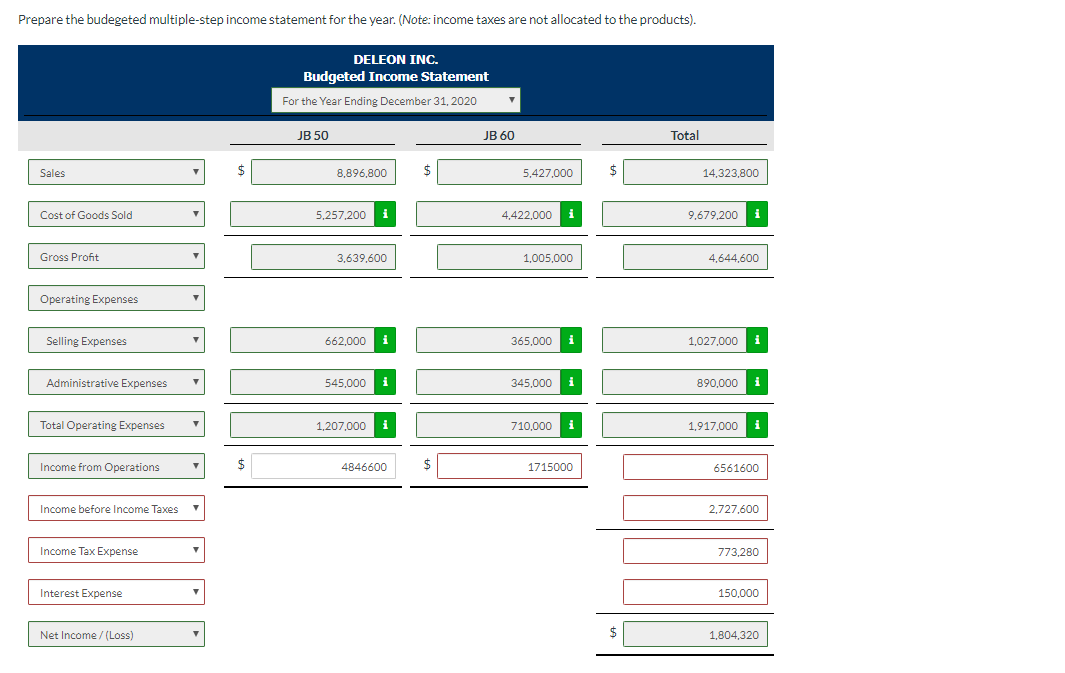 Prepare the budegeted multiple-step income statement for the year. (Note: income taxes are not allocated to the products).

DELEON INC.
Budgeted Income Statement
For the Year Ending December 31, 2020

| | JB 50 | JB 60 | Total |
|---|---|---|---|
| Sales | $ 8,896,800 | $ 5,427,000 | $ 14,323,800 |
| Cost of Goods Sold | 5,257,200 i | 4,422,000 i | 9,679,200 i |
| Gross Profit | 3,639,600 | 1,005,000 | 4,644,600 |
| Operating Expenses | | | |
| Selling Expenses | 662,000 i | 365,000 i | 1,027,000 i |
| Administrative Expenses | 545,000 i | 345,000 i | 890,000 i |
| Total Operating Expenses | 1,207,000 i | 710,000 i | 1,917,000 i |
| Income from Operations | $ 4846600 | $ 1715000 | 6561600 |
| Income before Income Taxes | | | 2,727,600 |
| Income Tax Expense | | | 773,280 |
| Interest Expense | | | 150,000 |
| Net Income / (Loss) | | | $ 1,804,320 |